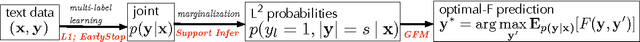 text data
$(\mathbf{x}, \mathbf{y})$

multi-label learning

L1; EarlyStop

joint
$p(\mathbf{y}|\mathbf{x})$

marginalization

Support Infer

$L^2$ probabilities
$p(y_l = 1, |\mathbf{y}| = s \mid \mathbf{x})$

GFM

optimal-F prediction
$\mathbf{y}^* = \arg\max_{\mathbf{y}'} \mathbf{E}_{p(\mathbf{y}|\mathbf{x})}[F(\mathbf{y}, \mathbf{y}')]$